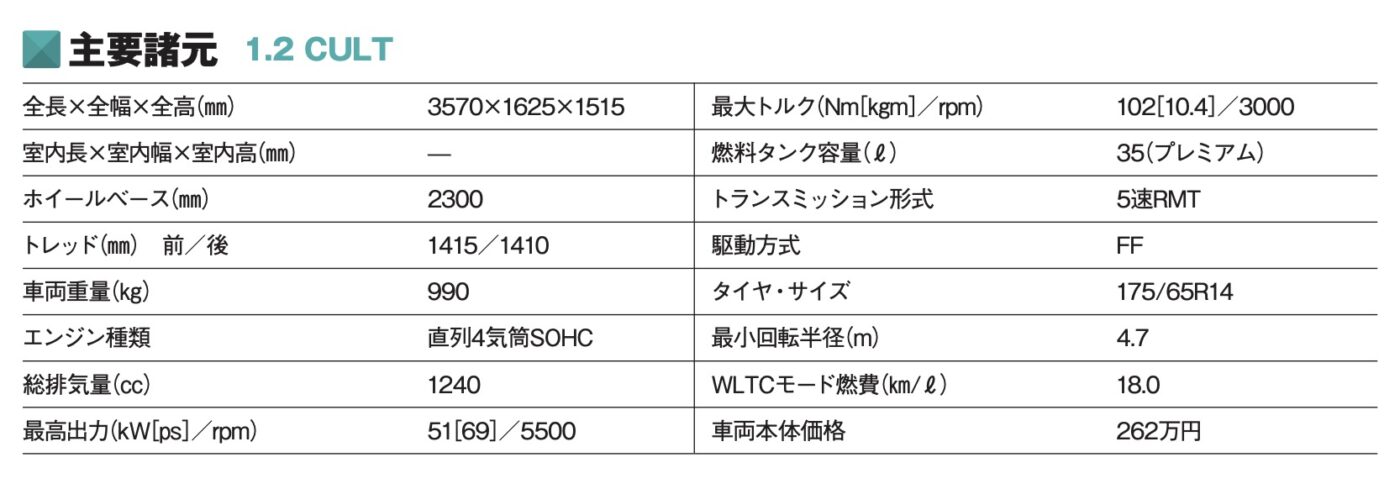 主要諸元 1.2 CULT

| 全長×全幅×全高(mm) | 3570×1625×1515 | 最大トルク(Nm[kgm]/rpm) | 102[10.4]/3000 |
|---|---|---|---|
| 室内長×室内幅×室内高(mm) | — | 燃料タンク容量(ℓ) | 35(プレミアム) |
| ホイールベース(mm) | 2300 | トランスミッション形式 | 5速RMT |
| トレッド(mm) 前/後 | 1415/1410 | 駆動方式 | FF |
| 車両重量(kg) | 990 | タイヤ・サイズ | 175/65R14 |
| エンジン種類 | 直列4気筒SOHC | 最小回転半径(m) | 4.7 |
| 総排気量(cc) | 1240 | WLTCモード燃費(km/ℓ) | 18.0 |
| 最高出力(kW[ps]/rpm) | 51[69]/5500 | 車両本体価格 | 262万円 |